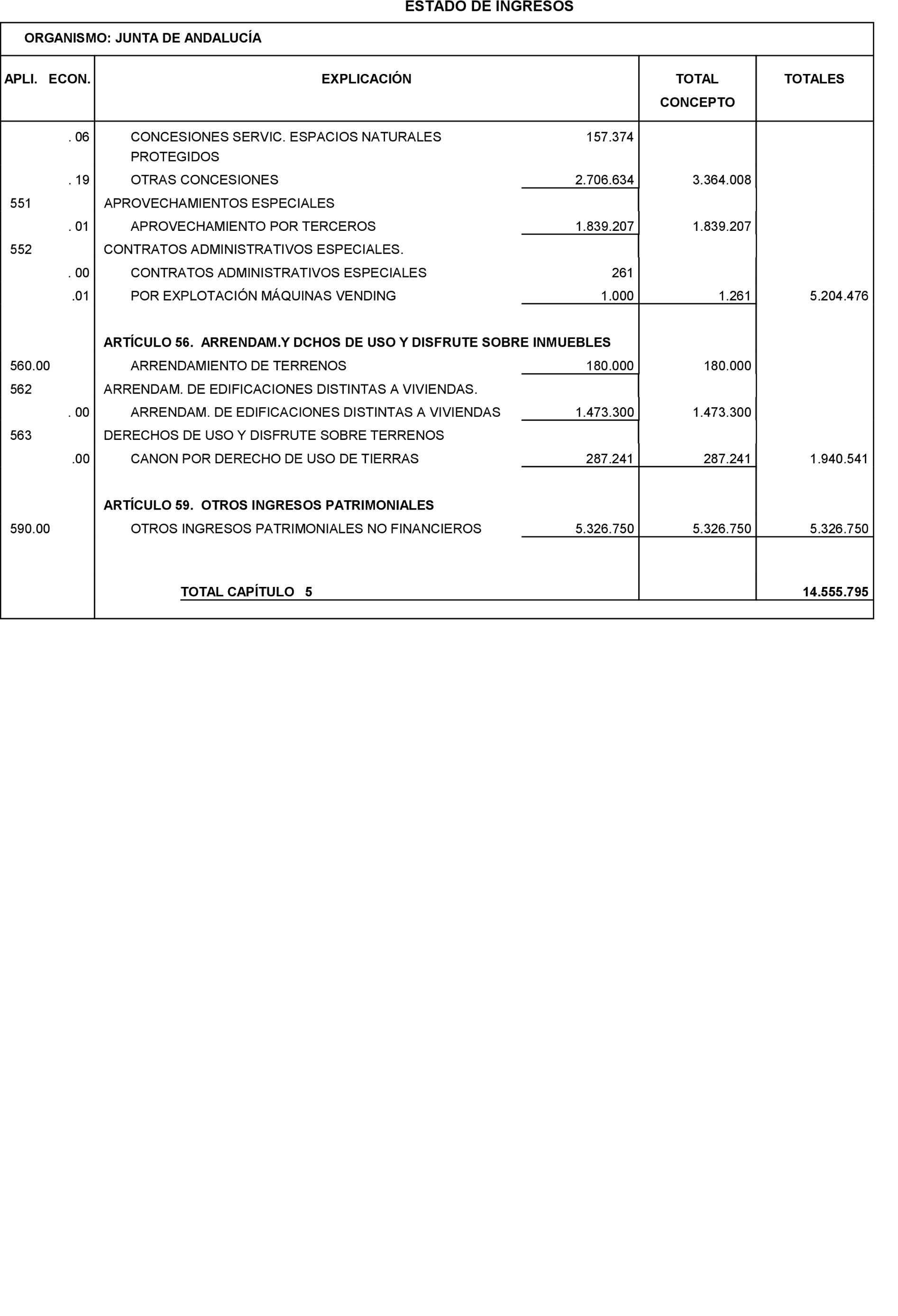 ESTADO DE INGRESOS

ORGANISMO: JUNTA DE ANDALUCÍA

| APLI. ECON. | EXPLICACIÓN | | TOTAL CONCEPTO | TOTALES |
|---|---|---|---|---|
| . 06 | CONCESIONES SERVIC. ESPACIOS NATURALES PROTEGIDOS | 157.374 | | |
| . 19 | OTRAS CONCESIONES | 2.706.634 | 3.364.008 | |
| 551 | APROVECHAMIENTOS ESPECIALES | | | |
| . 01 | APROVECHAMIENTO POR TERCEROS | 1.839.207 | 1.839.207 | |
| 552 | CONTRATOS ADMINISTRATIVOS ESPECIALES. | | | |
| . 00 | CONTRATOS ADMINISTRATIVOS ESPECIALES | 261 | | |
| .01 | POR EXPLOTACIÓN MÁQUINAS VENDING | 1.000 | 1.261 | 5.204.476 |
| | ARTÍCULO 56. ARRENDAM.Y DCHOS DE USO Y DISFRUTE SOBRE INMUEBLES | | | |
| 560.00 | ARRENDAMIENTO DE TERRENOS | 180.000 | 180.000 | |
| 562 | ARRENDAM. DE EDIFICACIONES DISTINTAS A VIVIENDAS. | | | |
| . 00 | ARRENDAM. DE EDIFICACIONES DISTINTAS A VIVIENDAS | 1.473.300 | 1.473.300 | |
| 563 | DERECHOS DE USO Y DISFRUTE SOBRE TERRENOS | | | |
| .00 | CANON POR DERECHO DE USO DE TIERRAS | 287.241 | 287.241 | 1.940.541 |
| | ARTÍCULO 59. OTROS INGRESOS PATRIMONIALES | | | |
| 590.00 | OTROS INGRESOS PATRIMONIALES NO FINANCIEROS | 5.326.750 | 5.326.750 | 5.326.750 |
| | TOTAL CAPÍTULO 5 | | | 14.555.795 |